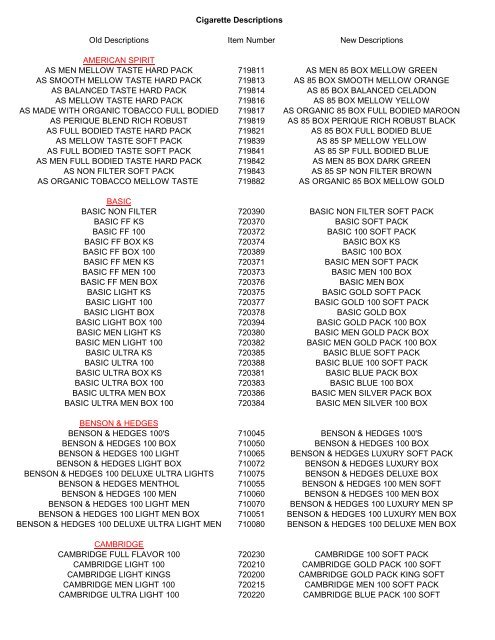 Cigarette Descriptions

| Old Descriptions | Item Number | New Descriptions |
|---|---|---|
| AMERICAN SPIRIT | | |
| AS MEN MELLOW TASTE HARD PACK | 719811 | AS MEN 85 BOX MELLOW GREEN |
| AS SMOOTH MELLOW TASTE HARD PACK | 719813 | AS 85 BOX SMOOTH MELLOW ORANGE |
| AS BALANCED TASTE HARD PACK | 719814 | AS 85 BOX BALANCED CELADON |
| AS MELLOW TASTE HARD PACK | 719816 | AS 85 BOX MELLOW YELLOW |
| AS MADE WITH ORGANIC TOBACCO FULL BODIED | 719817 | AS ORGANIC 85 BOX FULL BODIED MAROON |
| AS PERIQUE BLEND RICH ROBUST | 719819 | AS 85 BOX PERIQUE RICH ROBUST BLACK |
| AS FULL BODIED TASTE HARD PACK | 719821 | AS 85 BOX FULL BODIED BLUE |
| AS MELLOW TASTE SOFT PACK | 719839 | AS 85 SP MELLOW YELLOW |
| AS FULL BODIED TASTE SOFT PACK | 719841 | AS 85 SP FULL BODIED BLUE |
| AS MEN FULL BODIED TASTE HARD PACK | 719842 | AS MEN 85 BOX DARK GREEN |
| AS NON FILTER SOFT PACK | 719843 | AS 85 SP NON FILTER BROWN |
| AS ORGANIC TOBACCO MELLOW TASTE | 719882 | AS ORGANIC 85 BOX MELLOW GOLD |
| BASIC | | |
| BASIC NON FILTER | 720390 | BASIC NON FILTER SOFT PACK |
| BASIC FF KS | 720370 | BASIC SOFT PACK |
| BASIC FF 100 | 720372 | BASIC 100 SOFT PACK |
| BASIC FF BOX KS | 720374 | BASIC BOX KS |
| BASIC FF BOX 100 | 720389 | BASIC 100 BOX |
| BASIC FF MEN KS | 720371 | BASIC MEN SOFT PACK |
| BASIC FF MEN 100 | 720373 | BASIC MEN 100 BOX |
| BASIC FF MEN BOX | 720376 | BASIC MEN BOX |
| BASIC LIGHT KS | 720375 | BASIC GOLD SOFT PACK |
| BASIC LIGHT 100 | 720377 | BASIC GOLD 100 SOFT PACK |
| BASIC LIGHT BOX | 720378 | BASIC GOLD BOX |
| BASIC LIGHT BOX 100 | 720394 | BASIC GOLD PACK 100 BOX |
| BASIC MEN LIGHT KS | 720380 | BASIC MEN GOLD PACK BOX |
| BASIC MEN LIGHT 100 | 720382 | BASIC MEN GOLD PACK 100 BOX |
| BASIC ULTRA KS | 720385 | BASIC BLUE SOFT PACK |
| BASIC ULTRA 100 | 720388 | BASIC BLUE 100 SOFT PACK |
| BASIC ULTRA BOX KS | 720381 | BASIC BLUE PACK BOX |
| BASIC ULTRA BOX 100 | 720383 | BASIC BLUE 100 BOX |
| BASIC ULTRA MEN BOX | 720386 | BASIC MEN SILVER PACK BOX |
| BASIC ULTRA MEN BOX 100 | 720384 | BASIC MEN SILVER 100 BOX |
| BENSON & HEDGES | | |
| BENSON & HEDGES 100'S | 710045 | BENSON & HEDGES 100'S |
| BENSON & HEDGES 100 BOX | 710050 | BENSON & HEDGES 100 BOX |
| BENSON & HEDGES 100 LIGHT | 710065 | BENSON & HEDGES LUXURY SOFT PACK |
| BENSON & HEDGES LIGHT BOX | 710072 | BENSON & HEDGES LUXURY BOX |
| BENSON & HEDGES 100 DELUXE ULTRA LIGHTS | 710075 | BENSON & HEDGES DELUXE BOX |
| BENSON & HEDGES MENTHOL | 710055 | BENSON & HEDGES 100 MEN SOFT |
| BENSON & HEDGES 100 MEN | 710060 | BENSON & HEDGES 100 MEN BOX |
| BENSON & HEDGES 100 LIGHT MEN | 710070 | BENSON & HEDGES 100 LUXURY MEN SP |
| BENSON & HEDGES 100 LIGHT MEN BOX | 710051 | BENSON & HEDGES 100 LUXURY MEN BOX |
| BENSON & HEDGES 100 DELUXE ULTRA LIGHT MEN | 710080 | BENSON & HEDGES 100 DELUXE MEN BOX |
| CAMBRIDGE | | |
| CAMBRIDGE FULL FLAVOR 100 | 720230 | CAMBRIDGE 100 SOFT PACK |
| CAMBRIDGE LIGHT 100 | 720210 | CAMBRIDGE GOLD PACK 100 SOFT |
| CAMBRIDGE LIGHT KINGS | 720200 | CAMBRIDGE GOLD PACK KING SOFT |
| CAMBRIDGE MEN LIGHT 100 | 720215 | CAMBRIDGE MEN 100 SOFT PACK |
| CAMBRIDGE ULTRA LIGHT 100 | 720220 | CAMBRIDGE BLUE PACK 100 SOFT |